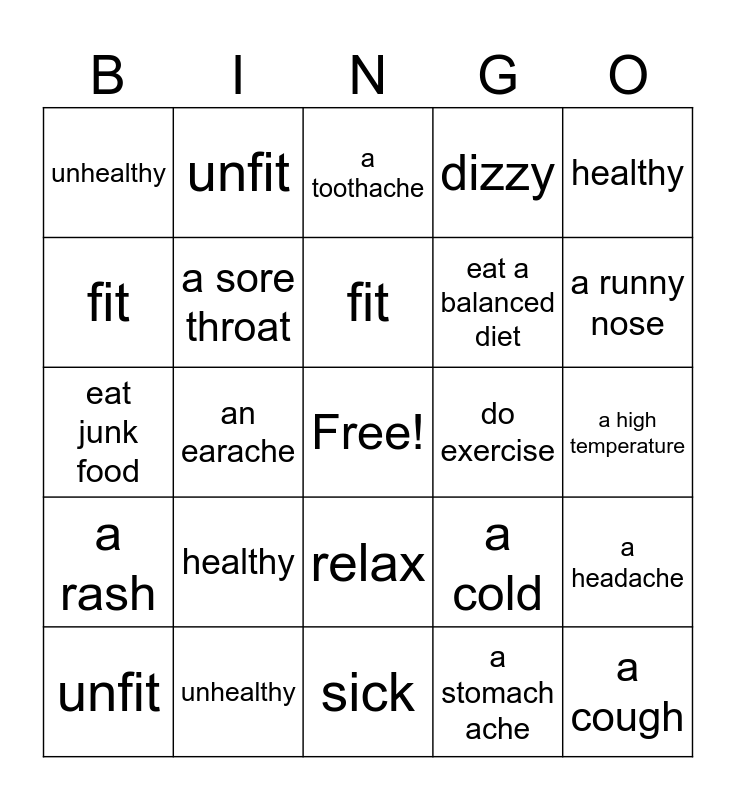 | B | I | N | G | O |
|---|---|---|---|---|
| unhealthy | unfit | a toothache | dizzy | healthy |
| fit | a sore throat | fit | eat a balanced diet | a runny nose |
| eat junk food | an earache | Free! | do exercise | a high temperature |
| a rash | healthy | relax | a cold | a headache |
| unfit | unhealthy | sick | a stomach ache | a cough |